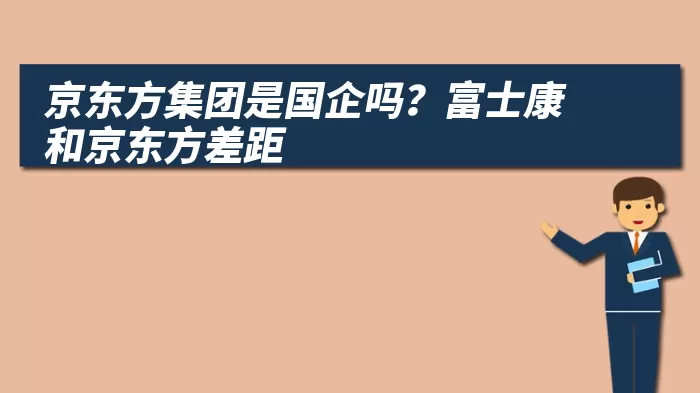 京东方集团是国企吗？富士康和京东方差距